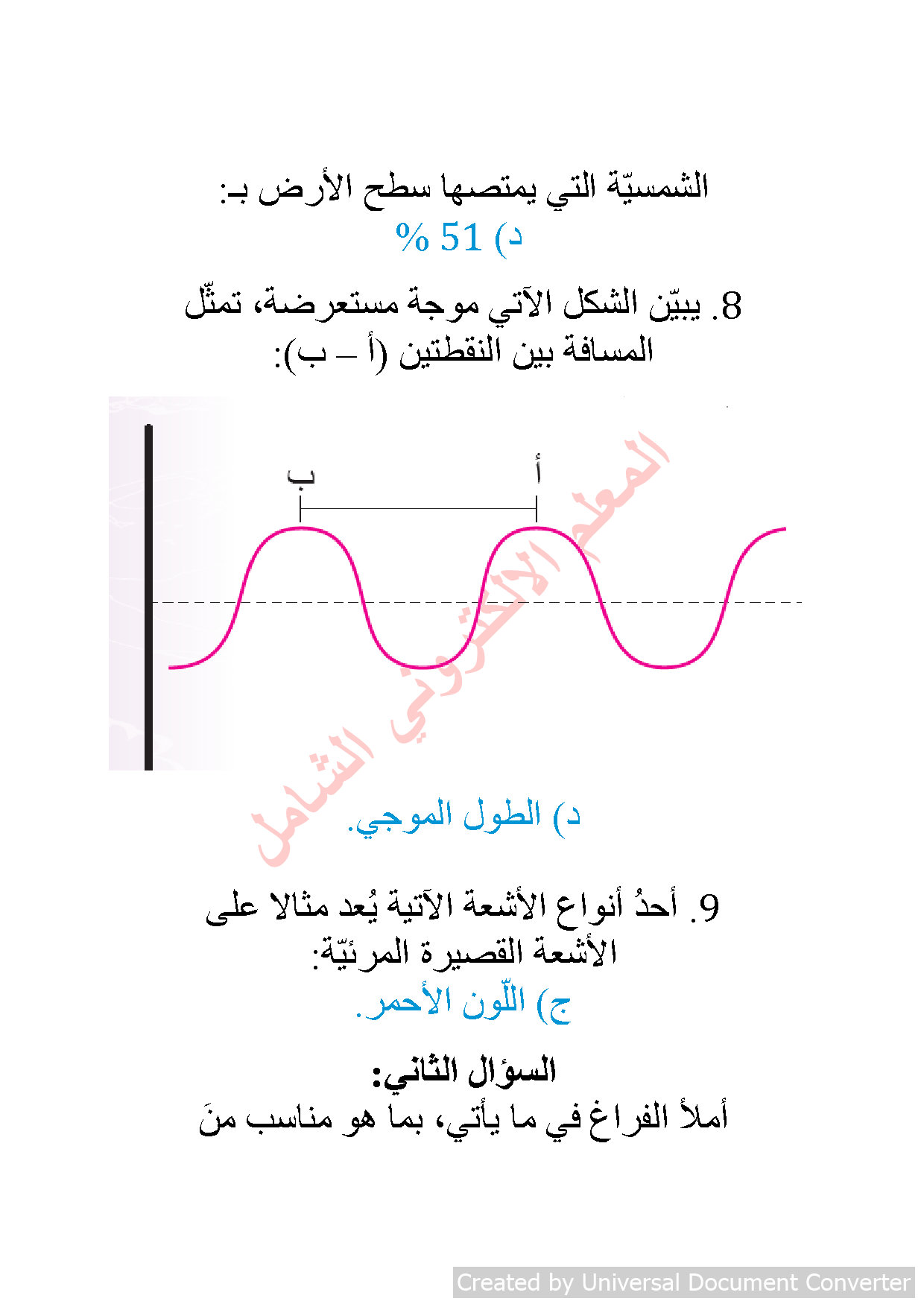 الشمسيّة التي يمتصها سطح الأرض بـ:
د) 51 %

8. يبيّن الشكل الآتي موجة مستعرضة، تمثّل المسافة بين النقطتين (أ – ب):

ب
أ

المعلم الالكتروني الشامل

د) الطول الموجي.

9. أحدُ أنواع الأشعة الآتية يُعد مثالا على الأشعة القصيرة المرئيّة:
ج) اللّون الأحمر.

السؤال الثاني:
أملأ الفراغ في ما يأتي، بما هو مناسب منَ

Created by Universal Document Converter